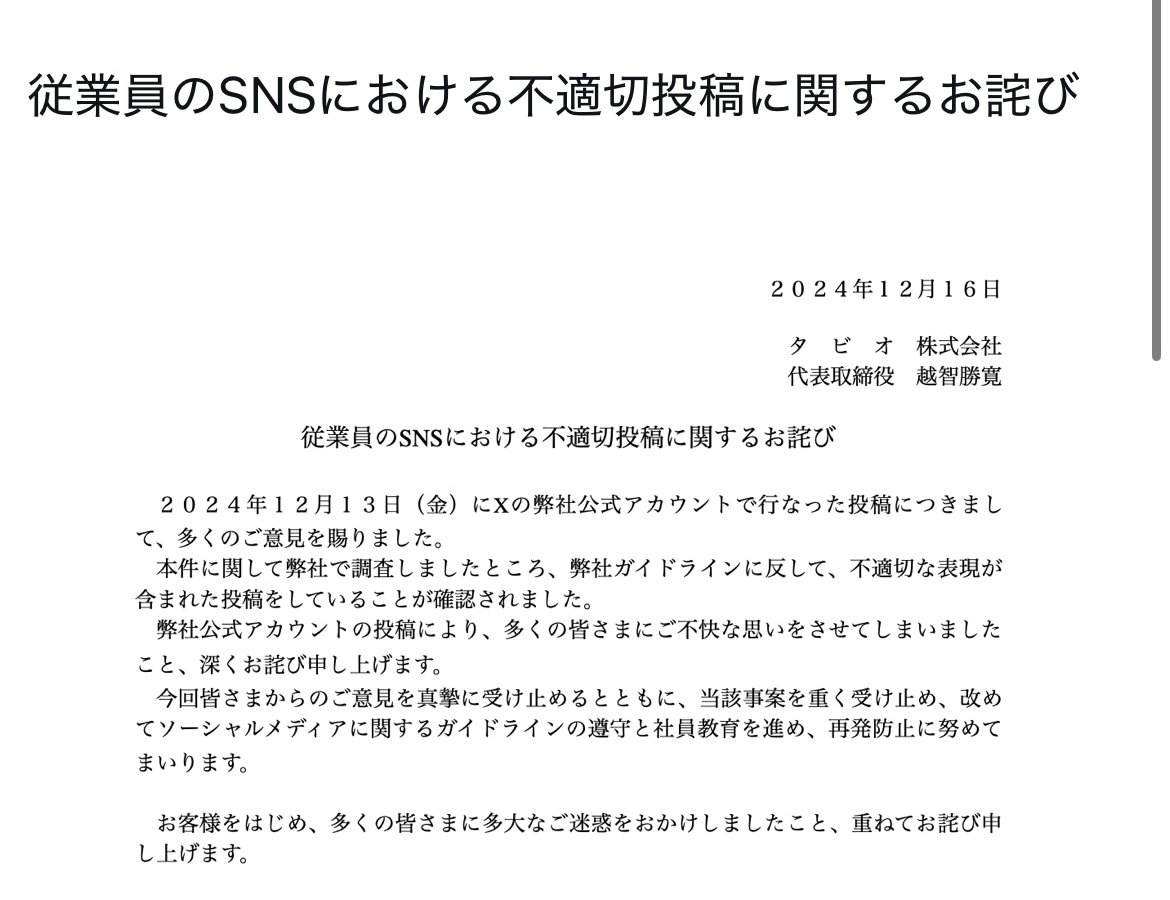 従業員のSNSにおける不適切投稿に関するお詫び

２０２４年12月16日

タ　ビ　オ　株式会社
代表取締役　越智勝寛

従業員のSNSにおける不適切投稿に関するお詫び

２０２４年１２月１３日（金）にXの弊社公式アカウントで行なった投稿につきまして、多くのご意見を賜りました。
本件に関して弊社で調査しましたところ、弊社ガイドラインに反して、不適切な表現が含まれた投稿をしていることが確認されました。
弊社公式アカウントの投稿により、多くの皆さまにご不快な思いをさせてしまいましたこと、深くお詫び申し上げます。
今回皆さまからのご意見を真摯に受け止めるとともに、当該事案を重く受け止め、改めてソーシャルメディアに関するガイドラインの遵守と社員教育を進め、再発防止に努めてまいります。

お客様をはじめ、多くの皆さまに多大なご迷惑をおかけしましたこと、重ねてお詫び申し上げます。